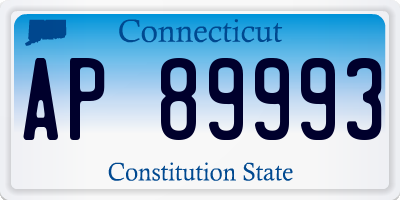 Connecticut

AP 89993

Constitution State